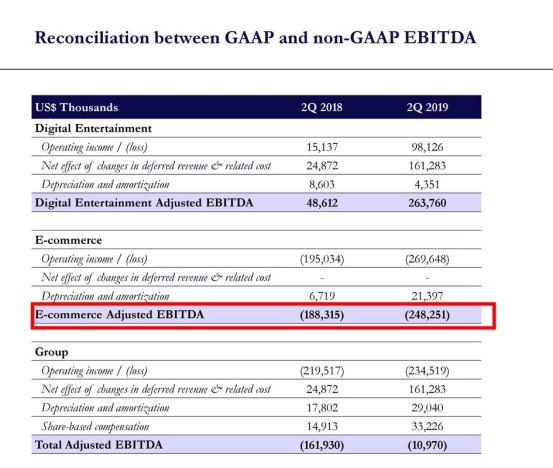 Reconciliation between GAAP and non-GAAP EBITDA

| US$ Thousands | 2Q 2018 | 2Q 2019 |
|---|---|---|
| Digital Entertainment | | |
| Operating income / (loss) | 15,137 | 98,126 |
| Net effect of changes in deferred revenue & related cost | 24,872 | 161,283 |
| Depreciation and amortization | 8,603 | 4,351 |
| Digital Entertainment Adjusted EBITDA | 48,612 | 263,760 |
| | | |
| E-commerce | | |
| Operating income / (loss) | (195,034) | (269,648) |
| Net effect of changes in deferred revenue & related cost | - | - |
| Depreciation and amortization | 6,719 | 21,397 |
| E-commerce Adjusted EBITDA | (188,315) | (248,251) |
| | | |
| Group | | |
| Operating income / (loss) | (219,517) | (234,519) |
| Net effect of changes in deferred revenue & related cost | 24,872 | 161,283 |
| Depreciation and amortization | 17,802 | 29,040 |
| Share-based compensation | 14,913 | 33,226 |
| Total Adjusted EBITDA | (161,930) | (10,970) |